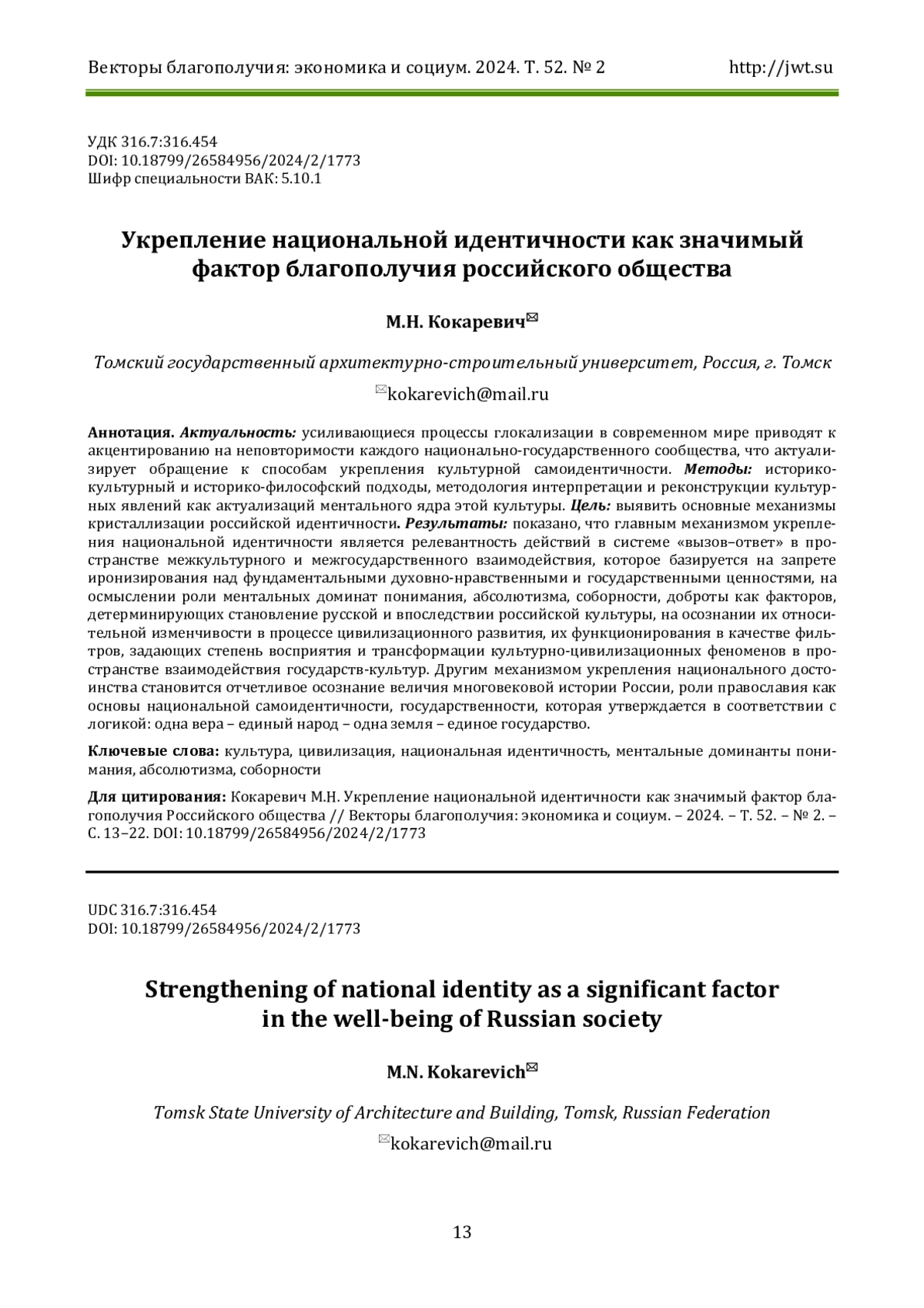 Векторы благополучия: экономика и социум. 2024. Т. 52. № 2 http://jwt.su

УДК 316.7:316.454
DOI: 10.18799/26584956/2024/2/1773
Шифр специальности ВАК: 5.10.1

Укрепление национальной идентичности как значимый фактор благополучия российского общества

М.Н. Кокаревич✉

Томский государственный архитектурно-строительный университет, Россия, г. Томск

✉kokarevich@mail.ru

Аннотация. Актуальность: усиливающиеся процессы глокализации в современном мире приводят к акцентированию на неповторимости каждого национально-государственного сообщества, что актуализирует обращение к способам укрепления культурной самоидентичности. Методы: историко-культурный и историко-философский подходы, методология интерпретации и реконструкции культурных явлений как актуализаций ментального ядра этой культуры. Цель: выявить основные механизмы кристаллизации российской идентичности. Результаты: показано, что главным механизмом укрепления национальной идентичности является релевантность действий в системе «вызов–ответ» в пространстве межкультурного и межгосударственного взаимодействия, которое базируется на запрете иронизирования над фундаментальными духовно-нравственными и государственными ценностями, на осмыслении роли ментальных доминат понимания, абсолютизма, соборности, доброты как факторов, детерминирующих становление русской и впоследствии российской культуры, на осознании их относительной изменчивости в процессе цивилизационного развития, их функционирования в качестве фильтров, задающих степень восприятия и трансформации культурно-цивилизационных феноменов в пространстве взаимодействия государств-культур. Другим механизмом укрепления национального достоинства становится отчетливое осознание величия многовековой истории России, роли православия как основы национальной самоидентичности, государственности, которая утверждается в соответствии с логикой: одна вера – единый народ – одна земля – единое государство.

Ключевые слова: культура, цивилизация, национальная идентичность, ментальные доминанты понимания, абсолютизма, соборности

Для цитирования: Кокаревич М.Н. Укрепление национальной идентичности как значимый фактор благополучия Российского общества // Векторы благополучия: экономика и социум. – 2024. – Т. 52. – № 2. – С. 13–22. DOI: 10.18799/26584956/2024/2/1773

UDC 316.7:316.454
DOI: 10.18799/26584956/2024/2/1773

Strengthening of national identity as a significant factor in the well-being of Russian society

M.N. Kokarevich✉

Tomsk State University of Architecture and Building, Tomsk, Russian Federation

✉kokarevich@mail.ru

13